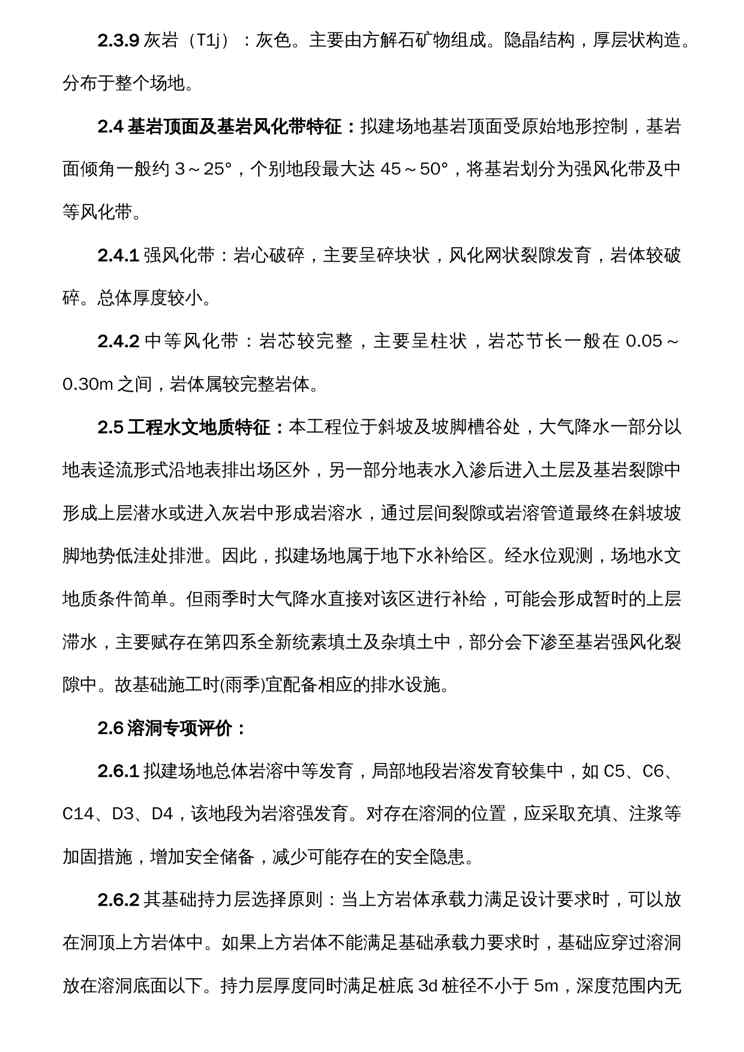 2.3.9 灰岩（T1j）：灰色。主要由方解石矿物组成。隐晶结构，厚层状构造。分布于整个场地。

2.4 基岩顶面及基岩风化带特征：拟建场地基岩顶面受原始地形控制，基岩面倾角一般约 3～25°，个别地段最大达 45～50°，将基岩划分为强风化带及中等风化带。

2.4.1 强风化带：岩心破碎，主要呈碎块状，风化网状裂隙发育，岩体较破碎。总体厚度较小。

2.4.2 中等风化带：岩芯较完整，主要呈柱状，岩芯节长一般在 0.05～0.30m 之间，岩体属较完整岩体。

2.5 工程水文地质特征：本工程位于斜坡及坡脚槽谷处，大气降水一部分以地表迳流形式沿地表排出场区外，另一部分地表水入渗后进入土层及基岩裂隙中形成上层潜水或进入灰岩中形成岩溶水，通过层间裂隙或岩溶管道最终在斜坡坡脚地势低洼处排泄。因此，拟建场地属于地下水补给区。经水位观测，场地水文地质条件简单。但雨季时大气降水直接对该区进行补给，可能会形成暂时的上层滞水，主要赋存在第四系全新统素填土及杂填土中，部分会下渗至基岩强风化裂隙中。故基础施工时(雨季)宜配备相应的排水设施。

2.6 溶洞专项评价：

2.6.1 拟建场地总体岩溶中等发育，局部地段岩溶发育较集中，如 C5、C6、C14、D3、D4，该地段为岩溶强发育。对存在溶洞的位置，应采取充填、注浆等加固措施，增加安全储备，减少可能存在的安全隐患。

2.6.2 其基础持力层选择原则：当上方岩体承载力满足设计要求时，可以放在洞顶上方岩体中。如果上方岩体不能满足基础承载力要求时，基础应穿过溶洞放在溶洞底面以下。持力层厚度同时满足桩底 3d 桩径不小于 5m，深度范围内无